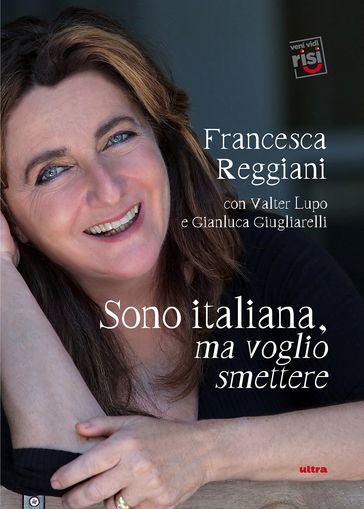 veni vidi risi

Francesca Reggiani

con Valter Lupo e Gianluca Giugliarelli

Sono italiana, ma voglio smettere

ultra